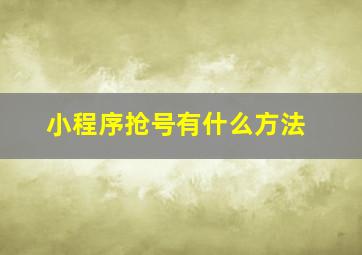 小程序抢号有什么方法